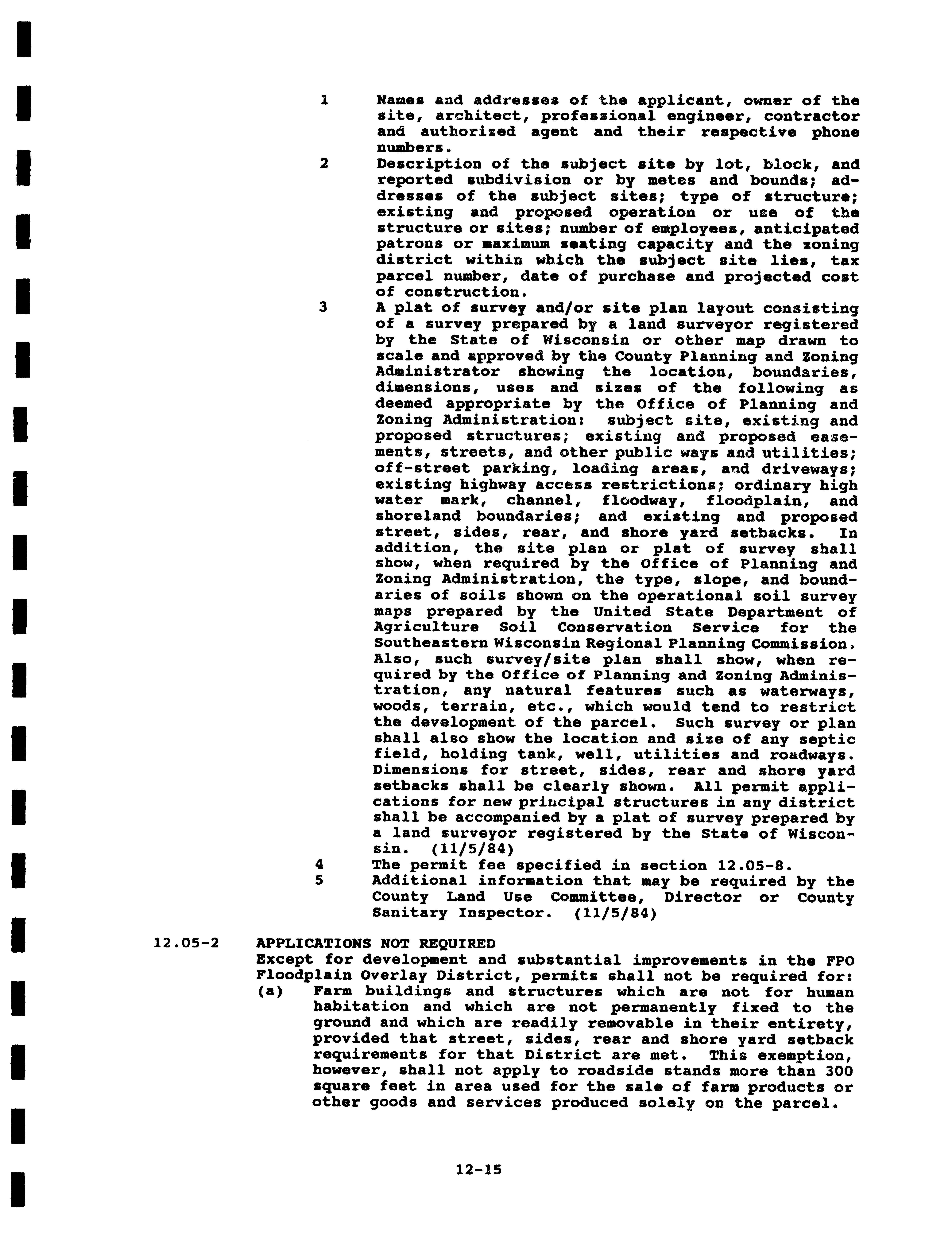 1 Names and addresses of the applicant, owner of the site, architect, professional engineer, contractor and authorized agent and their respective phone numbers.

2 Description of the subject site by lot, block, and reported subdivision or by metes and bounds; addresses of the subject sites; type of structure; existing and proposed operation or use of the structure or sites; number of employees, anticipated patrons or maximum seating capacity and the zoning district within which the subject site lies, tax parcel number, date of purchase and projected cost of construction.

3 A plat of survey and/or site plan layout consisting of a survey prepared by a land surveyor registered by the State of Wisconsin or other map drawn to scale and approved by the County Planning and Zoning Administrator showing the location, boundaries, dimensions, uses and sizes of the following as deemed appropriate by the Office of Planning and Zoning Administration: subject site, existing and proposed structures; existing and proposed easements, streets, and other public ways and utilities; off-street parking, loading areas, and driveways; existing highway access restrictions; ordinary high water mark, channel, floodway, floodplain, and shoreland boundaries; and existing and proposed street, sides, rear, and shore yard setbacks. In addition, the site plan or plat of survey shall show, when required by the Office of Planning and Zoning Administration, the type, slope, and boundaries of soils shown on the operational soil survey maps prepared by the United State Department of Agriculture Soil Conservation Service for the Southeastern Wisconsin Regional Planning Commission. Also, such survey/site plan shall show, when required by the Office of Planning and Zoning Administration, any natural features such as waterways, woods, terrain, etc., which would tend to restrict the development of the parcel. Such survey or plan shall also show the location and size of any septic field, holding tank, well, utilities and roadways. Dimensions for street, sides, rear and shore yard setbacks shall be clearly shown. All permit applications for new principal structures in any district shall be accompanied by a plat of survey prepared by a land surveyor registered by the State of Wisconsin. (11/5/84)

4 The permit fee specified in section 12.05-8.

5 Additional information that may be required by the County Land Use Committee, Director or County Sanitary Inspector. (11/5/84)

12.05-2 APPLICATIONS NOT REQUIRED
Except for development and substantial improvements in the FPO Floodplain Overlay District, permits shall not be required for:

(a) Farm buildings and structures which are not for human habitation and which are not permanently fixed to the ground and which are readily removable in their entirety, provided that street, sides, rear and shore yard setback requirements for that District are met. This exemption, however, shall not apply to roadside stands more than 300 square feet in area used for the sale of farm products or other goods and services produced solely on the parcel.

12-15